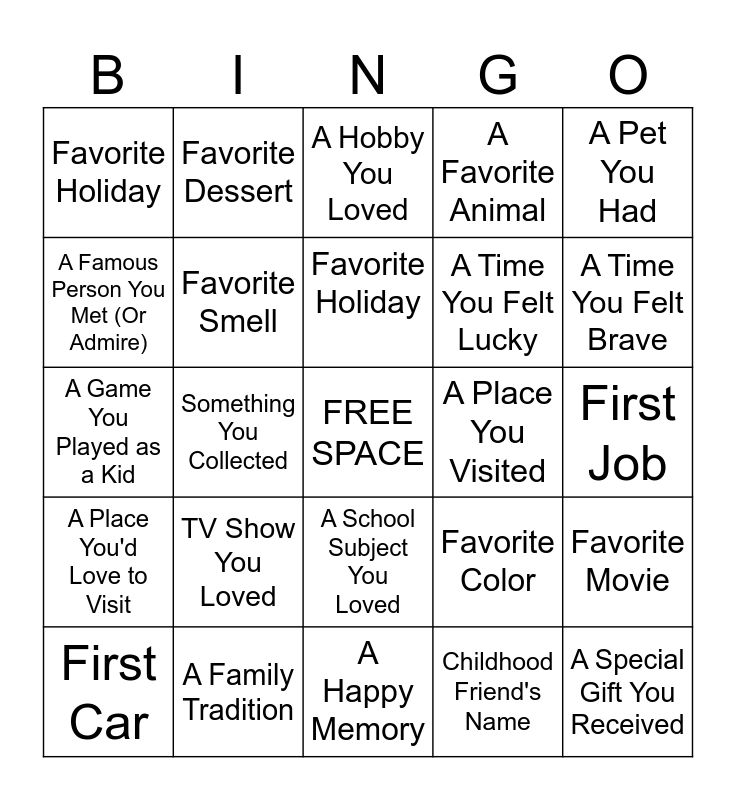 | B | I | N | G | O |
|---|---|---|---|---|
| Favorite Holiday | Favorite Dessert | A Hobby You Loved | A Favorite Animal | A Pet You Had |
| A Famous Person You Met (Or Admire) | Favorite Smell | Favorite Holiday | A Time You Felt Lucky | A Time You Felt Brave |
| A Game You Played as a Kid | Something You Collected | FREE SPACE | A Place You Visited | First Job |
| A Place You'd Love to Visit | TV Show You Loved | A School Subject You Loved | Favorite Color | Favorite Movie |
| First Car | A Family Tradition | A Happy Memory | Childhood Friend's Name | A Special Gift You Received |